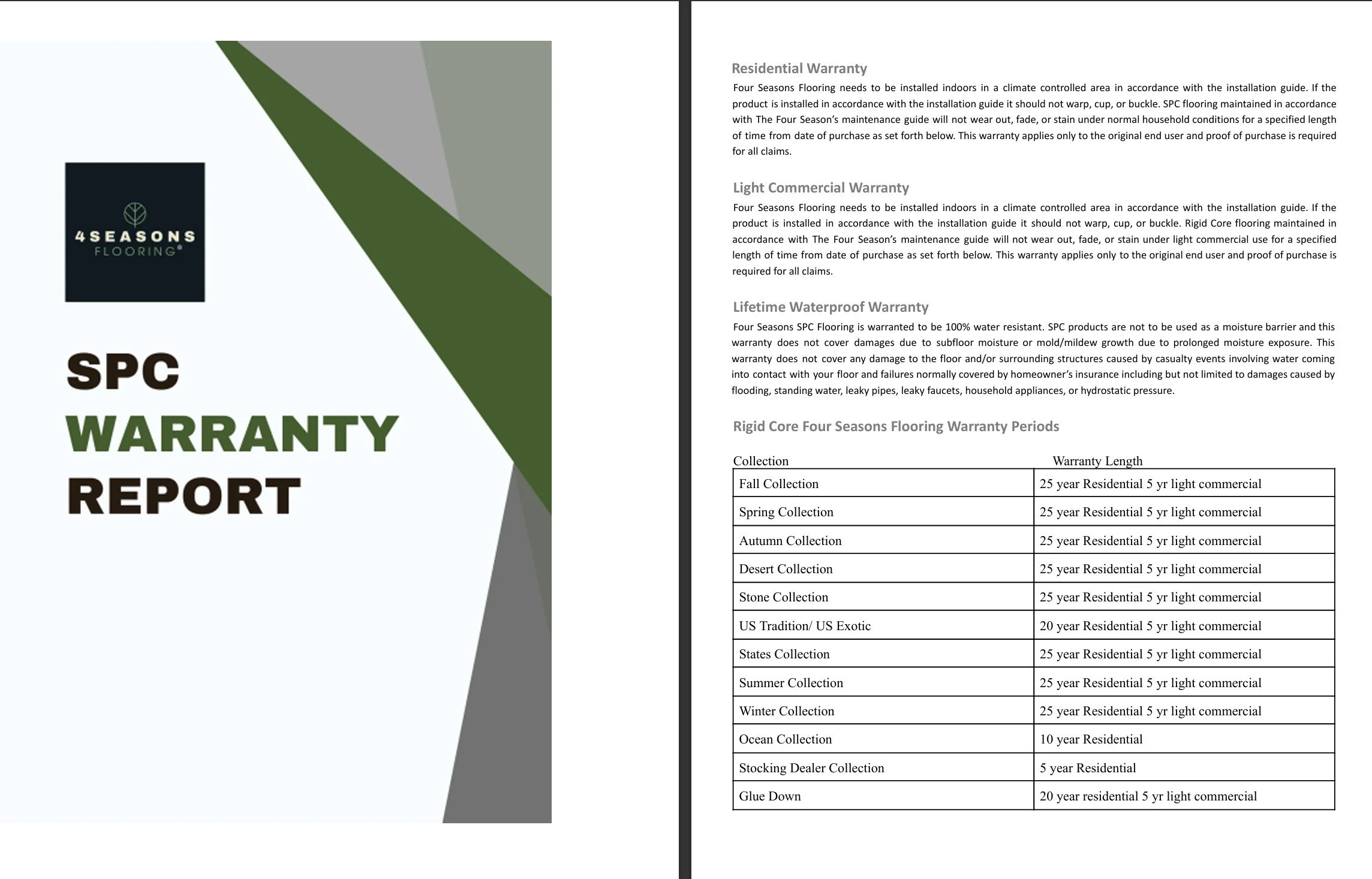 4SEASONS
FLOORING®

SPC
WARRANTY
REPORT

Residential Warranty
Four Seasons Flooring needs to be installed indoors in a climate controlled area in accordance with the installation guide. If the product is installed in accordance with the installation guide it should not warp, cup, or buckle. SPC flooring maintained in accordance with The Four Season's maintenance guide will not wear out, fade, or stain under normal household conditions for a specified length of time from date of purchase as set forth below. This warranty applies only to the original end user and proof of purchase is required for all claims.

Light Commercial Warranty
Four Seasons Flooring needs to be installed indoors in a climate controlled area in accordance with the installation guide. If the product is installed in accordance with the installation guide it should not warp, cup, or buckle. Rigid Core flooring maintained in accordance with The Four Season's maintenance guide will not wear out, fade, or stain under light commercial use for a specified length of time from date of purchase as set forth below. This warranty applies only to the original end user and proof of purchase is required for all claims.

Lifetime Waterproof Warranty
Four Seasons SPC Flooring is warranted to be 100% water resistant. SPC products are not to be used as a moisture barrier and this warranty does not cover damages due to subfloor moisture or mold/mildew growth due to prolonged moisture exposure. This warranty does not cover any damage to the floor and/or surrounding structures caused by casualty events involving water coming into contact with your floor and failures normally covered by homeowner's insurance including but not limited to damages caused by flooding, standing water, leaky pipes, leaky faucets, household appliances, or hydrostatic pressure.

Rigid Core Four Seasons Flooring Warranty Periods

| Collection | Warranty Length |
|---|---|
| Fall Collection | 25 year Residential 5 yr light commercial |
| Spring Collection | 25 year Residential 5 yr light commercial |
| Autumn Collection | 25 year Residential 5 yr light commercial |
| Desert Collection | 25 year Residential 5 yr light commercial |
| Stone Collection | 25 year Residential 5 yr light commercial |
| US Tradition/ US Exotic | 20 year Residential 5 yr light commercial |
| States Collection | 25 year Residential 5 yr light commercial |
| Summer Collection | 25 year Residential 5 yr light commercial |
| Winter Collection | 25 year Residential 5 yr light commercial |
| Ocean Collection | 10 year Residential |
| Stocking Dealer Collection | 5 year Residential |
| Glue Down | 20 year residential 5 yr light commercial |